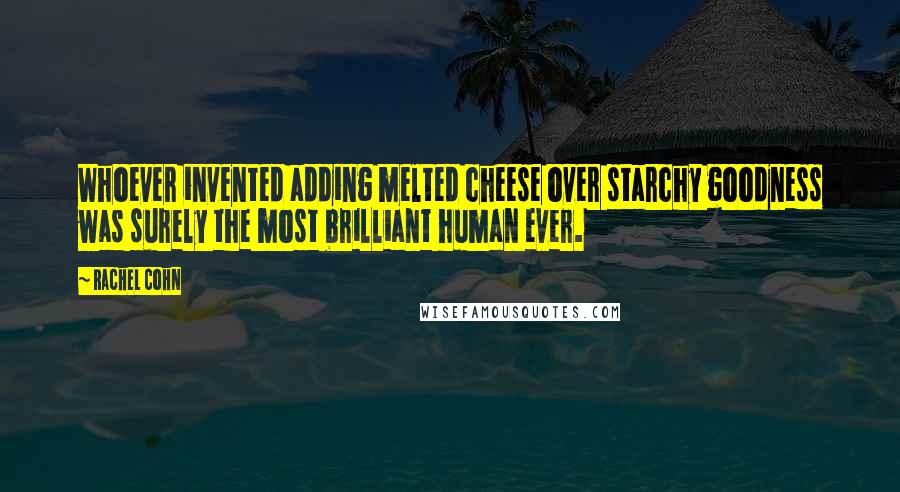 WHOEVER INVENTED ADDING MELTED CHEESE OVER STARCHY GOODNESS WAS SURELY THE MOST BRILLIANT HUMAN EVER.

~ RACHEL COHN

WISEFAMOUSQUOTES.COM